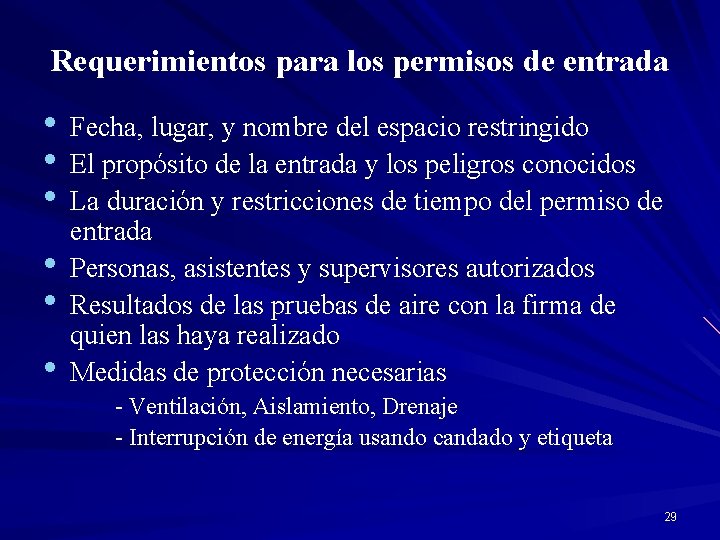 Requerimientos para los permisos de entrada

• Fecha, lugar, y nombre del espacio restringido
• El propósito de la entrada y los peligros conocidos
• La duración y restricciones de tiempo del permiso de entrada
• Personas, asistentes y supervisores autorizados
• Resultados de las pruebas de aire con la firma de quien las haya realizado
• Medidas de protección necesarias
- Ventilación, Aislamiento, Drenaje
- Interrupción de energía usando candado y etiqueta

29